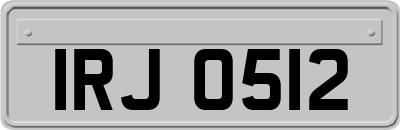 IRJ 0512